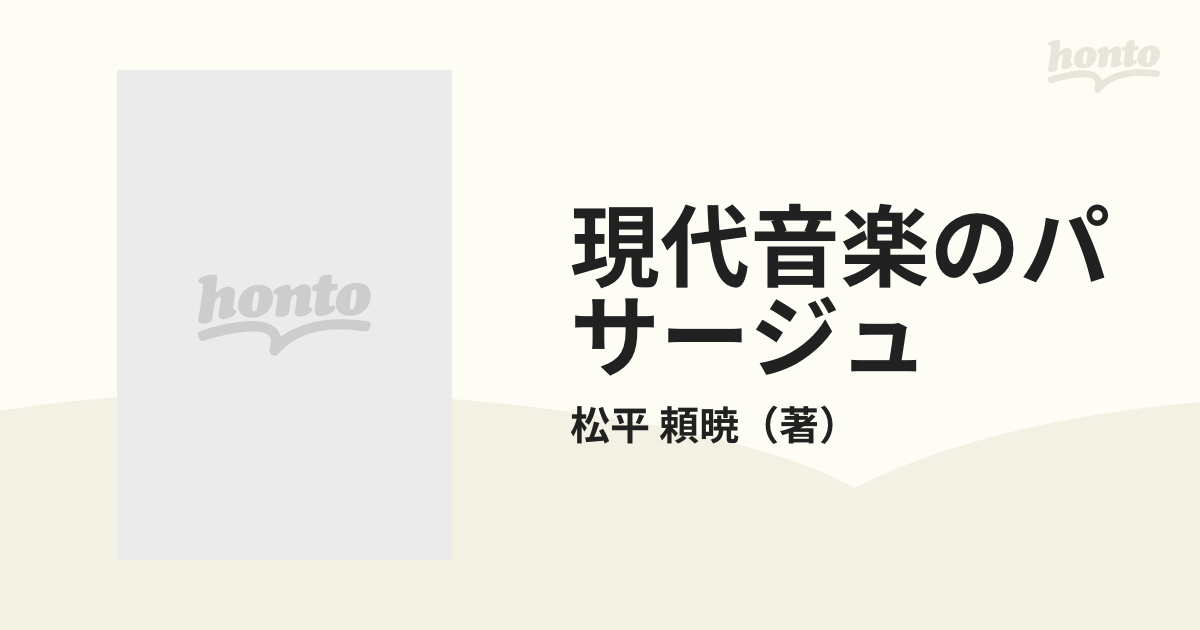 honto

honto

現代音楽のパサージュ

松平 頼暁（著）